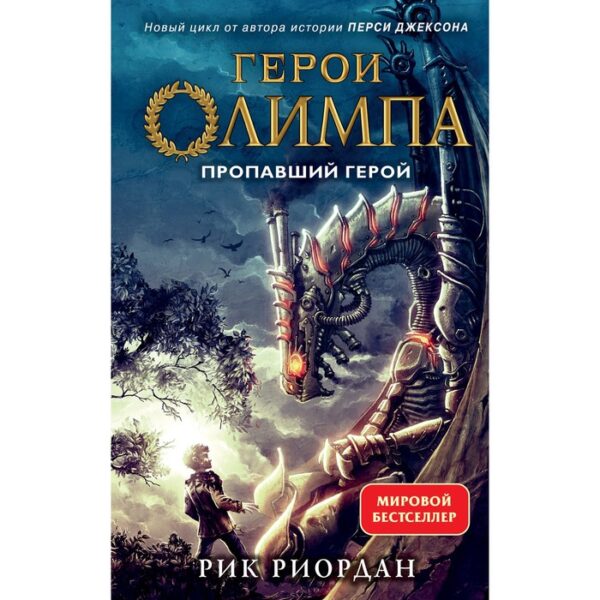 Новый цикл от автора истории ПЕРСИ ДЖЕКСОНА

ГЕРОИ
ОЛИМПА

ПРОПАВШИЙ ГЕРОЙ

МИРОВОЙ БЕСТСЕЛЛЕР

РИК РИОРДАН